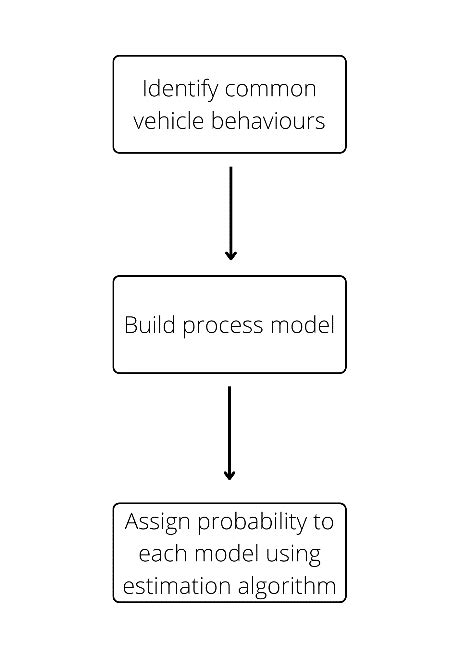 Identify common vehicle behaviours

Build process model

Assign probability to each model using estimation algorithm